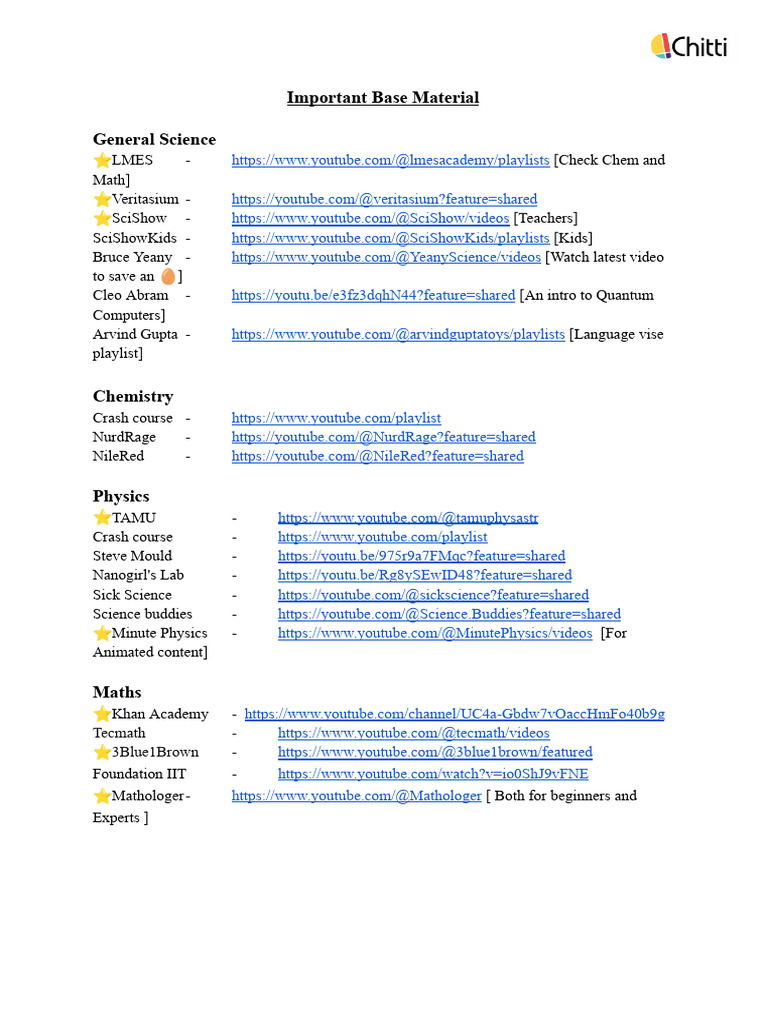 Chitti

Important Base Material

General Science
⭐LMES - https://www.youtube.com/@lmesacademy/playlists [Check Chem and Math]
⭐Veritasium - https://youtube.com/@veritasium?feature=shared
⭐SciShow - https://www.youtube.com/@SciShow/videos [Teachers]
SciShowKids - https://www.youtube.com/@SciShowKids/playlists [Kids]
Bruce Yeany - https://www.youtube.com/@YeanyScience/videos [Watch latest video to save an 🥚]
Cleo Abram - https://youtu.be/e3fz3dqhN44?feature=shared [An intro to Quantum Computers]
Arvind Gupta - https://www.youtube.com/@arvindguptatoys/playlists [Language vise playlist]

Chemistry
Crash course - https://www.youtube.com/playlist
NurdRage - https://youtube.com/@NurdRage?feature=shared
NileRed - https://youtube.com/@NileRed?feature=shared

Physics
⭐TAMU - https://www.youtube.com/@tamuphysastr
Crash course - https://www.youtube.com/playlist
Steve Mould - https://youtu.be/975r9a7FMqc?feature=shared
Nanogirl's Lab - https://youtu.be/Rg8ySEwID48?feature=shared
Sick Science - https://youtube.com/@sickscience?feature=shared
Science buddies - https://youtube.com/@Science.Buddies?feature=shared
⭐Minute Physics - https://www.youtube.com/@MinutePhysics/videos [For Animated content]

Maths
⭐Khan Academy - https://www.youtube.com/channel/UC4a-Gbdw7vOaccHmFo40b9g
Tecmath - https://www.youtube.com/@tecmath/videos
⭐3Blue1Brown - https://www.youtube.com/@3blue1brown/featured
Foundation IIT - https://www.youtube.com/watch?v=io0ShJ9vFNE
⭐Mathologer- https://www.youtube.com/@Mathologer [ Both for beginners and Experts ]